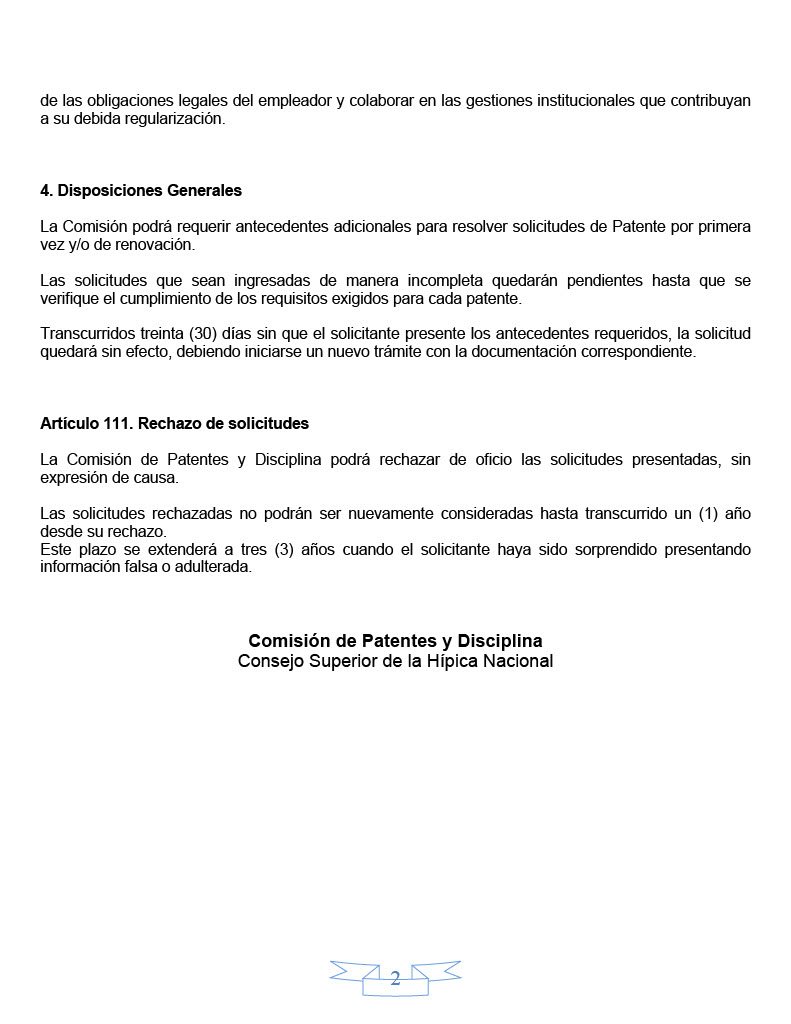 de las obligaciones legales del empleador y colaborar en las gestiones institucionales que contribuyan a su debida regularización.

4. Disposiciones Generales

La Comisión podrá requerir antecedentes adicionales para resolver solicitudes de Patente por primera vez y/o de renovación.

Las solicitudes que sean ingresadas de manera incompleta quedarán pendientes hasta que se verifique el cumplimiento de los requisitos exigidos para cada patente.

Transcurridos treinta (30) días sin que el solicitante presente los antecedentes requeridos, la solicitud quedará sin efecto, debiendo iniciarse un nuevo trámite con la documentación correspondiente.

Artículo 111. Rechazo de solicitudes

La Comisión de Patentes y Disciplina podrá rechazar de oficio las solicitudes presentadas, sin expresión de causa.

Las solicitudes rechazadas no podrán ser nuevamente consideradas hasta transcurrido un (1) año desde su rechazo.
Este plazo se extenderá a tres (3) años cuando el solicitante haya sido sorprendido presentando información falsa o adulterada.

Comisión de Patentes y Disciplina
Consejo Superior de la Hípica Nacional

2